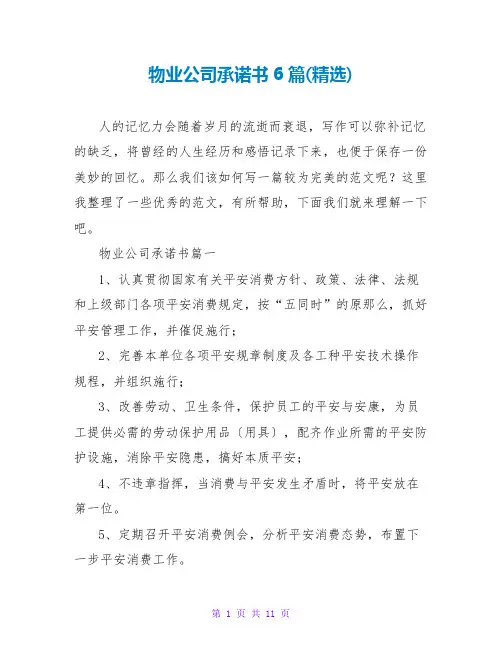 物业公司承诺书 6 篇(精选)

人的记忆力会随着岁月的流逝而衰退，写作可以弥补记忆的缺乏，将曾经的人生经历和感悟记录下来，也便于保存一份美妙的回忆。那么我们该如何写一篇较为完美的范文呢？这里我整理了一些优秀的范文，有所帮助，下面我们就来理解一下吧。

物业公司承诺书篇一

1、认真贯彻国家有关平安消费方针、政策、法律、法规和上级部门各项平安消费规定，按“五同时”的原那么，抓好平安管理工作，并催促施行；

2、完善本单位各项平安规章制度及各工种平安技术操作规程，并组织施行；

3、改善劳动、卫生条件，保护员工的平安与安康，为员工提供必需的劳动保护用品〔用具〕，配齐作业所需的平安防护设施，消除平安隐患，搞好本质平安；

4、不违章指挥，当消费与平安发生矛盾时，将平安放在第一位。

5、定期召开平安消费例会，分析平安消费态势，布置下一步平安消费工作。

第 1 页 共 11 页